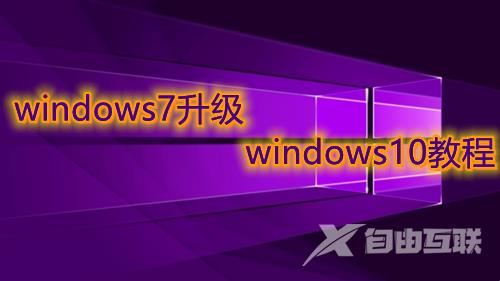 windows7升级

windows10教程

X 自由互联